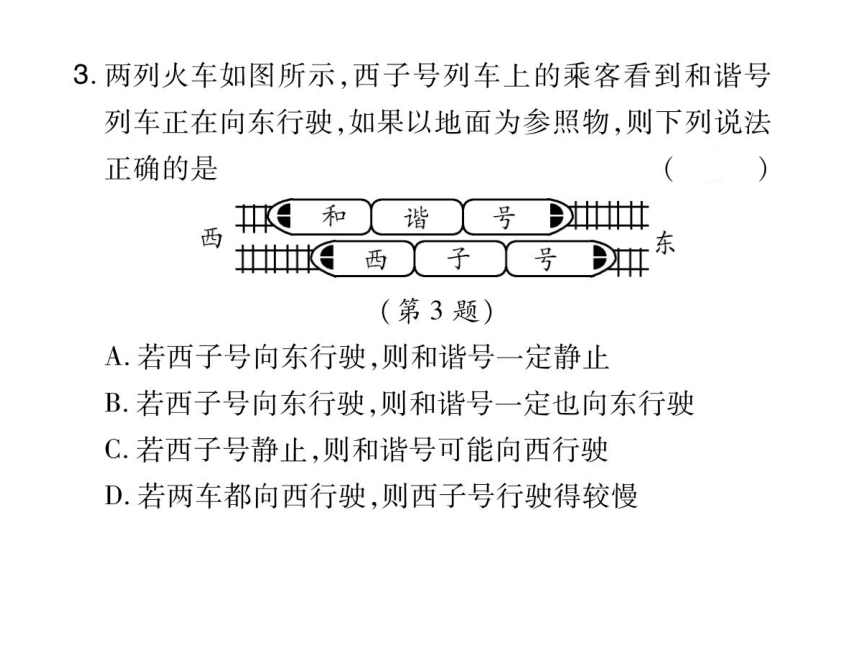 3. 两列火车如图所示,西子号列车上的乘客看到和谐号列车正在向东行驶,如果以地面为参照物,则下列说法正确的是 ( )

西 和 谐 号 西 子 号 东

(第 3 题)

A. 若西子号向东行驶,则和谐号一定静止

B. 若西子号向东行驶,则和谐号一定也向东行驶

C. 若西子号静止,则和谐号可能向西行驶

D. 若两车都向西行驶,则西子号行驶得较慢